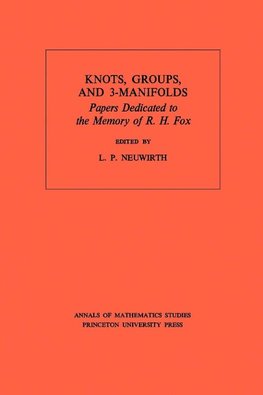 KNOTS, GROUPS, AND 3-MANIFOLDS
Papers Dedicated to the Memory of R. H. Fox

EDITED BY

L. P. NEUWIRTH

ANNALS OF MATHEMATICS STUDIES
PRINCETON UNIVERSITY PRESS